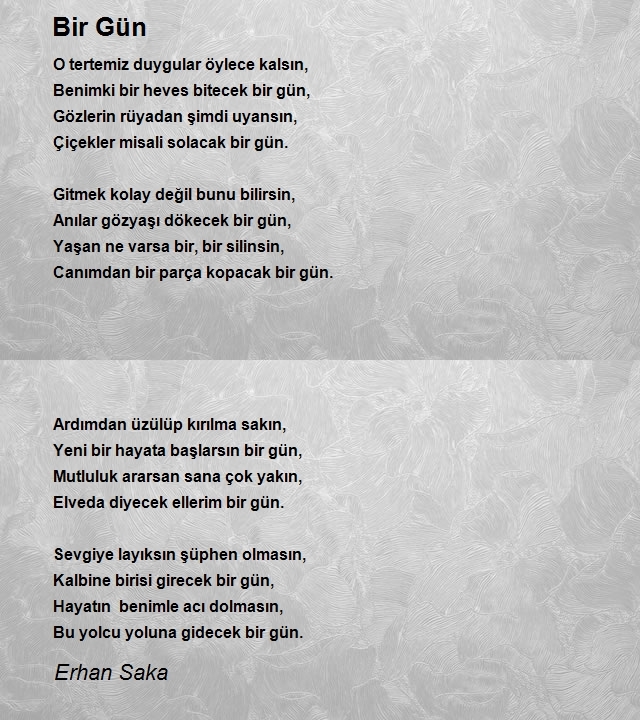 Bir Gün

O tertemiz duygular öylece kalsın,
Benimki bir heves bitecek bir gün,
Gözlerin rüyadan şimdi uyansın,
Çiçekler misali solacak bir gün.

Gitmek kolay değil bunu bilirsin,
Anılar gözyaşı dökecek bir gün,
Yaşan ne varsa bir, bir silinsin,
Canımdan bir parça kopacak bir gün.

Ardımdan üzülüp kırılma sakın,
Yeni bir hayata başlarsın bir gün,
Mutluluk ararsan sana çok yakın,
Elveda diyecek ellerim bir gün.

Sevgiye layıksın şüphen olmasın,
Kalbine birisi girecek bir gün,
Hayatın benimle acı dolmasın,
Bu yolcu yoluna gidecek bir gün.

Erhan Saka